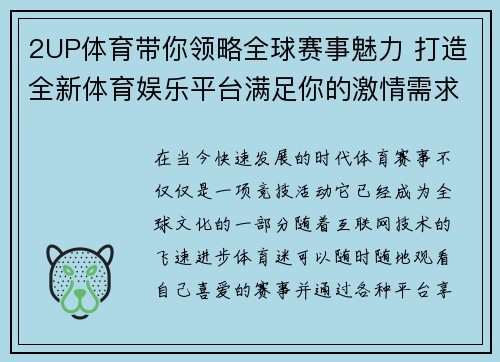 2UP体育带你领略全球赛事魅力 打造全新体育娱乐平台满足你的激情需求

在当今快速发展的时代体育赛事不仅仅是一项竞技活动它已经成为全球文化的一部分随着互联网技术的飞速进步体育迷可以随时随地观看自己喜爱的赛事并通过各种平台享